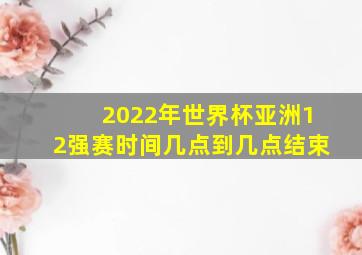 2022年世界杯亚洲12强赛时间几点到几点结束